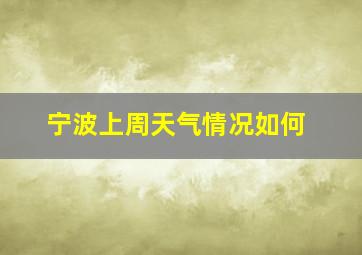 宁波上周天气情况如何